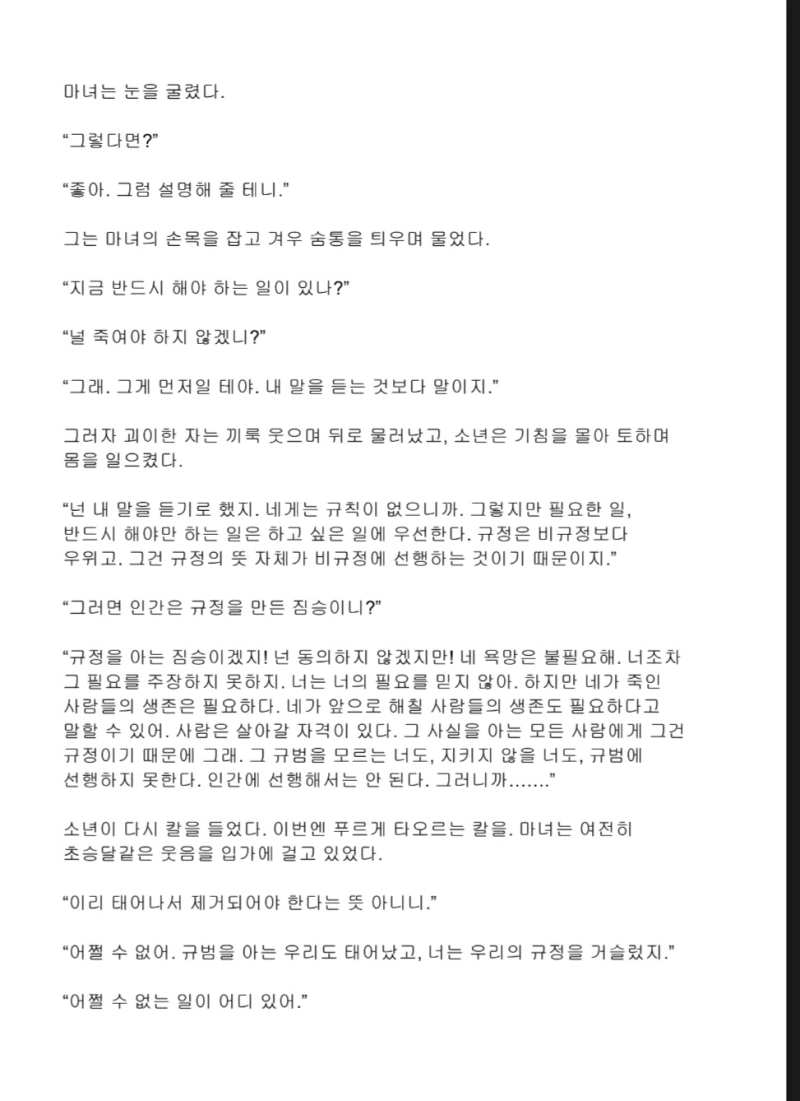 마녀는 눈을 굴렸다.

“그렇다면?”

“좋아. 그럼 설명해 줄 테니.”

그는 마녀의 손목을 잡고 겨우 숨통을 틔우며 물었다.

“지금 반드시 해야 하는 일이 있나?”

“널 죽여야 하지 않겠니?”

“그래. 그게 먼저일 테야. 내 말을 듣는 것보다 말이지.”

그러자 괴이한 자는 끼룩 웃으며 뒤로 물러났고, 소년은 기침을 몰아 토하며 몸을 일으켰다.

“넌 내 말을 듣기로 했지. 네게는 규칙이 없으니까. 그렇지만 필요한 일, 반드시 해야만 하는 일은 하고 싶은 일에 우선한다. 규정은 비규정보다 우위고. 그건 규정의 뜻 자체가 비규정에 선행하는 것이기 때문이지.”

“그러면 인간은 규정을 만든 짐승이니?”

“규정을 아는 짐승이겠지! 넌 동의하지 않겠지만! 네 욕망은 불필요해. 너조차 그 필요를 주장하지 못하지. 너는 너의 필요를 믿지 않아. 하지만 네가 죽인 사람들의 생존은 필요하다. 네가 앞으로 해칠 사람들의 생존도 필요하다고 말할 수 있어. 사람은 살아갈 자격이 있다. 그 사실을 아는 모든 사람에게 그건 규정이기 때문에 그래. 그 규범을 모르는 너도, 지키지 않을 너도, 규범에 선행하지 못한다. 인간에 선행해서는 안 된다. 그러니까.......”

소년이 다시 칼을 들었다. 이번엔 푸르게 타오르는 칼을. 마녀는 여전히 초승달같은 웃음을 입가에 걸고 있었다.

“이리 태어나서 제거되어야 한다는 뜻 아니니.”

“어쩔 수 없어. 규범을 아는 우리도 태어났고, 너는 우리의 규정을 거슬렀지.”

“어쩔 수 없는 일이 어디 있어.”